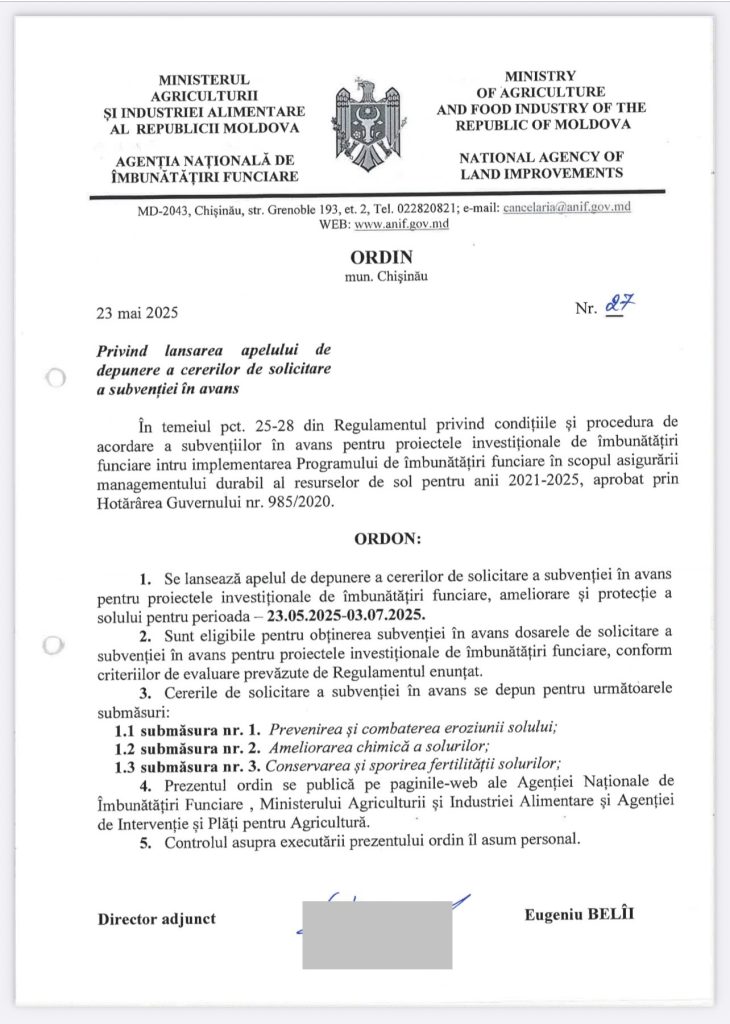 MINISTERUL AGRICULTURII ȘI INDUSTRIEI ALIMENTARE AL REPUBLICII MOLDOVA

AGENȚIA NAȚIONALĂ DE ÎMBUNĂTĂȚIRI FUNCIARE

MINISTRY OF AGRICULTURE AND FOOD INDUSTRY OF THE REPUBLIC OF MOLDOVA

NATIONAL AGENCY OF LAND IMPROVEMENTS

MD-2043, Chișinău, str. Grenoble 193, et. 2, Tel. 022820821; e-mail: cancelaria@anif.gov.md WEB: www.anif.gov.md

ORDIN
mun. Chișinău

23 mai 2025

Nr. 27

Privind lansarea apelului de depunere a cererilor de solicitare a subvenției în avans

În temeiul pct. 25-28 din Regulamentul privind condițiile și procedura de acordare a subvențiilor în avans pentru proiectele investiționale de îmbunătățiri funciare intru implementarea Programului de îmbunătățiri funciare în scopul asigurării managementului durabil al resurselor de sol pentru anii 2021-2025, aprobat prin Hotărârea Guvernului nr. 985/2020.

ORDON:

1. Se lansează apelul de depunere a cererilor de solicitare a subvenției în avans pentru proiectele investiționale de îmbunătățiri funciare, ameliorare și protecție a solului pentru perioada – 23.05.2025-03.07.2025.

2. Sunt eligibile pentru obținerea subvenției în avans dosarele de solicitare a subvenției în avans pentru proiectele investiționale de îmbunătățiri funciare, conform criteriilor de evaluare prevăzute de Regulamentul enunțat.

3. Cererile de solicitare a subvenției în avans se depun pentru următoarele submăsuri:
1.1 submăsura nr. 1. Prevenirea și combaterea eroziunii solului;
1.2 submăsura nr. 2. Ameliorarea chimică a solurilor;
1.3 submăsura nr. 3. Conservarea și sporirea fertilității solurilor;

4. Prezentul ordin se publică pe paginile-web ale Agenției Naționale de Îmbunătățiri Funciare , Ministerului Agriculturii și Industriei Alimentare și Agenției de Intervenție și Plăți pentru Agricultură.

5. Controlul asupra executării prezentului ordin îl asum personal.

Director adjunct

Eugeniu BELÎI